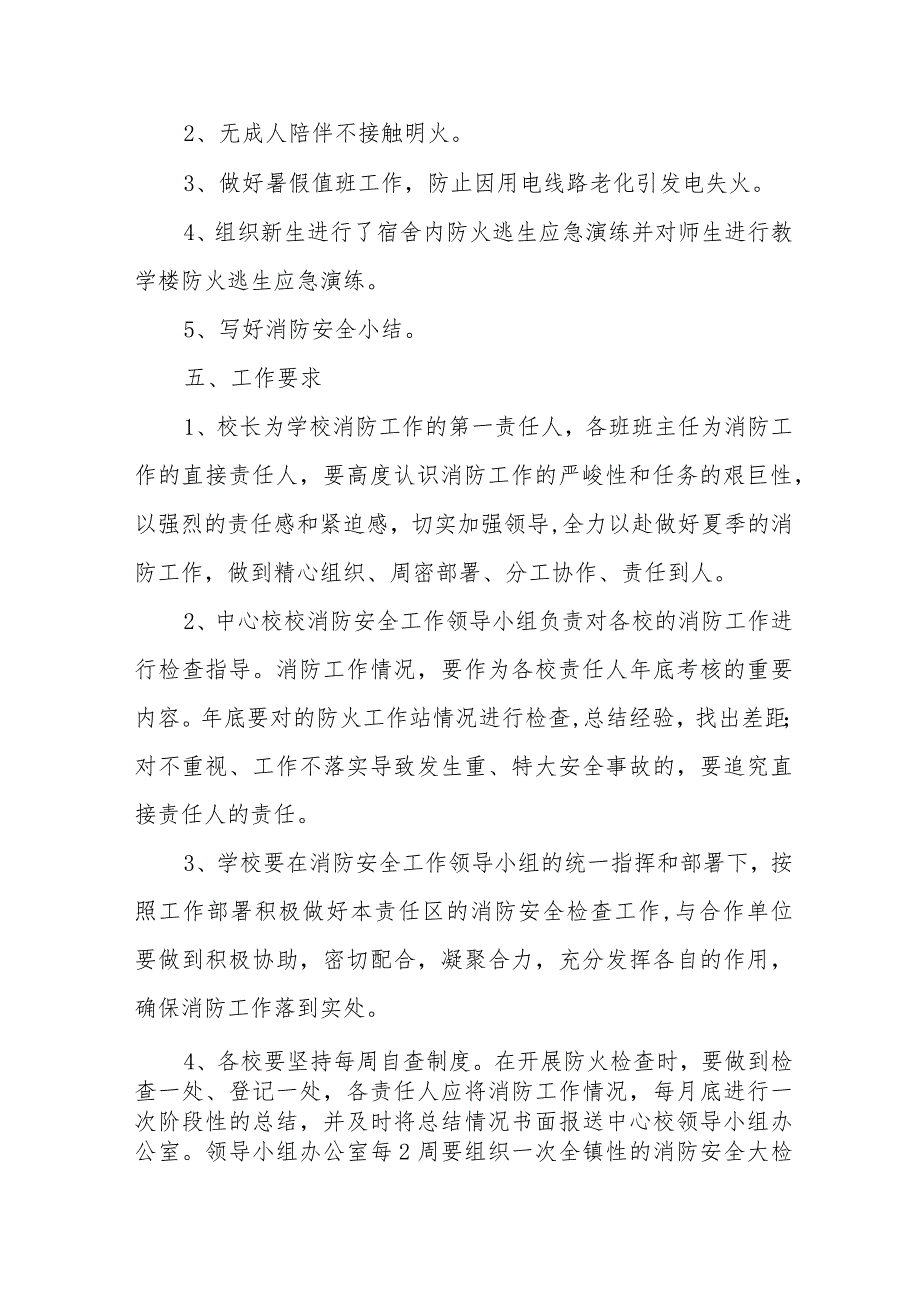 2、无成人陪伴不接触明火。

3、做好暑假值班工作，防止因用电线路老化引发电失火。

4、组织新生进行了宿舍内防火逃生应急演练并对师生进行教学楼防火逃生应急演练。

5、写好消防安全小结。

五、工作要求

1、校长为学校消防工作的第一责任人，各班班主任为消防工作的直接责任人，要高度认识消防工作的严峻性和任务的艰巨性，以强烈的责任感和紧迫感，切实加强领导,全力以赴做好夏季的消防工作，做到精心组织、周密部署、分工协作、责任到人。

2、中心校校消防安全工作领导小组负责对各校的消防工作进行检查指导。消防工作情况，要作为各校责任人年底考核的重要内容。年底要对的防火工作站情况进行检查,总结经验，找出差距;对不重视、工作不落实导致发生重、特大安全事故的，要追究直接责任人的责任。

3、学校要在消防安全工作领导小组的统一指挥和部署下，按照工作部署积极做好本责任区的消防安全检查工作,与合作单位要做到积极协助，密切配合，凝聚合力，充分发挥各自的作用，确保消防工作落到实处。

4、各校要坚持每周自查制度。在开展防火检查时，要做到检查一处、登记一处，各责任人应将消防工作情况，每月底进行一次阶段性的总结，并及时将总结情况书面报送中心校领导小组办公室。领导小组办公室每2周要组织一次全镇性的消防安全大检